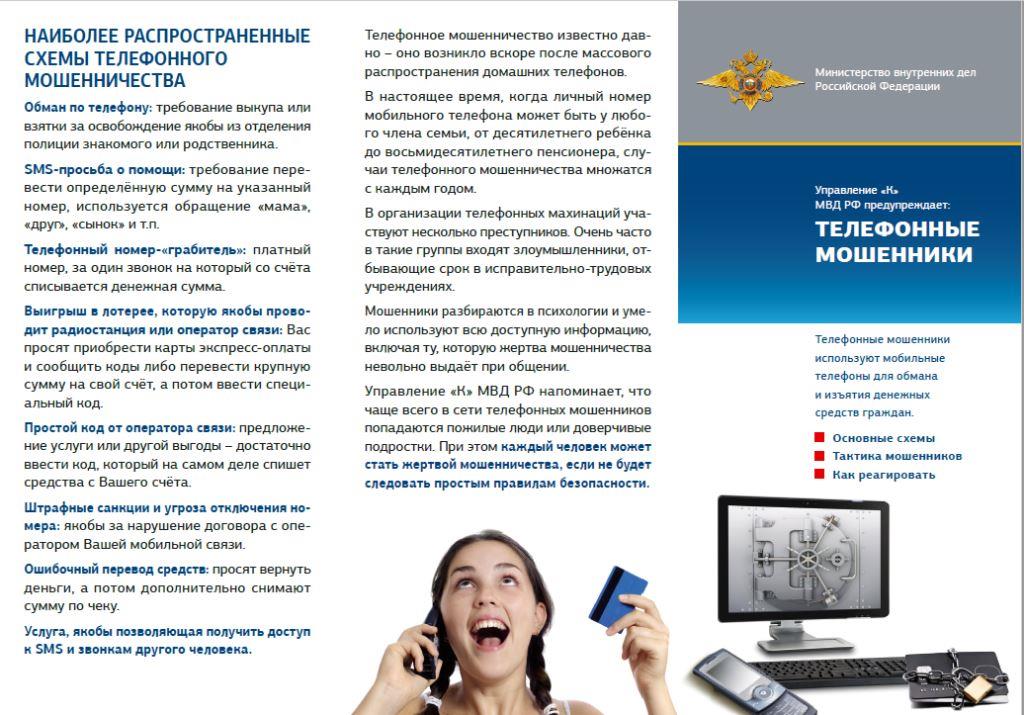 НАИБОЛЕЕ РАСПРОСТРАНЕННЫЕ СХЕМЫ ТЕЛЕФОННОГО МОШЕННИЧЕСТВА

Обман по телефону: требование выкупа или взятки за освобождение якобы из отделения полиции знакомого или родственника.

SMS-просьба о помощи: требование перевести определённую сумму на указанный номер, используется обращение «мама», «друг», «сынок» и т.п.

Телефонный номер-«грабитель»: платный номер, за один звонок на который со счёта списывается денежная сумма.

Выигрыш в лотерее, которую якобы проводит радиостанция или оператор связи: Вас просят приобрести карты экспресс-оплаты и сообщить коды либо перевести крупную сумму на свой счёт, а потом ввести специальный код.

Простой код от оператора связи: предложение услуги или другой выгоды – достаточно ввести код, который на самом деле спишет средства с Вашего счёта.

Штрафные санкции и угроза отключения номера: якобы за нарушение договора с оператором Вашей мобильной связи.

Ошибочный перевод средств: просят вернуть деньги, а потом дополнительно снимают сумму по чеку.

Услуга, якобы позволяющая получить доступ к SMS и звонкам другого человека.

Телефонное мошенничество известно давно – оно возникло вскоре после массового распространения домашних телефонов.

В настоящее время, когда личный номер мобильного телефона может быть у любого члена семьи, от десятилетнего ребёнка до восьмидесятилетнего пенсионера, случаи телефонного мошенничества множатся с каждым годом.

В организации телефонных махинаций участвуют несколько преступников. Очень часто в такие группы входят злоумышленники, отбывающие срок в исправительно-трудовых учреждениях.

Мошенники разбираются в психологии и умело используют всю доступную информацию, включая ту, которую жертва мошенничества невольно выдаёт при общении.

Управление «К» МВД РФ напоминает, что чаще всего в сети телефонных мошенников попадаются пожилые люди или доверчивые подростки. При этом каждый человек может стать жертвой мошенничества, если не будет следовать простым правилам безопасности.

Министерство внутренних дел Российской Федерации

Управление «К» МВД РФ предупреждает:
ТЕЛЕФОННЫЕ МОШЕННИКИ

Телефонные мошенники используют мобильные телефоны для обмана и изъятия денежных средств граждан.

Основные схемы
Тактика мошенников
Как реагировать